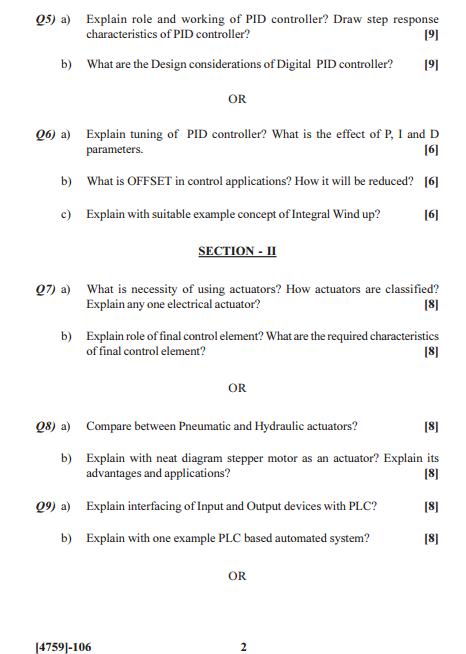 Q5) a) Explain role and working of PID controller? Draw step response characteristics of PID controller? [9]

b) What are the Design considerations of Digital PID controller? [9]

OR

Q6) a) Explain tuning of PID controller? What is the effect of P, I and D parameters. [6]

b) What is OFFSET in control applications? How it will be reduced? [6]

c) Explain with suitable example concept of Integral Wind up? [6]

SECTION - II

Q7) a) What is necessity of using actuators? How actuators are classified? Explain any one electrical actuator? [8]

b) Explain role of final control element? What are the required characteristics of final control element? [8]

OR

Q8) a) Compare between Pneumatic and Hydraulic actuators? [8]

b) Explain with neat diagram stepper motor as an actuator? Explain its advantages and applications? [8]

Q9) a) Explain interfacing of Input and Output devices with PLC? [8]

b) Explain with one example PLC based automated system? [8]

OR

[4759]-106 2